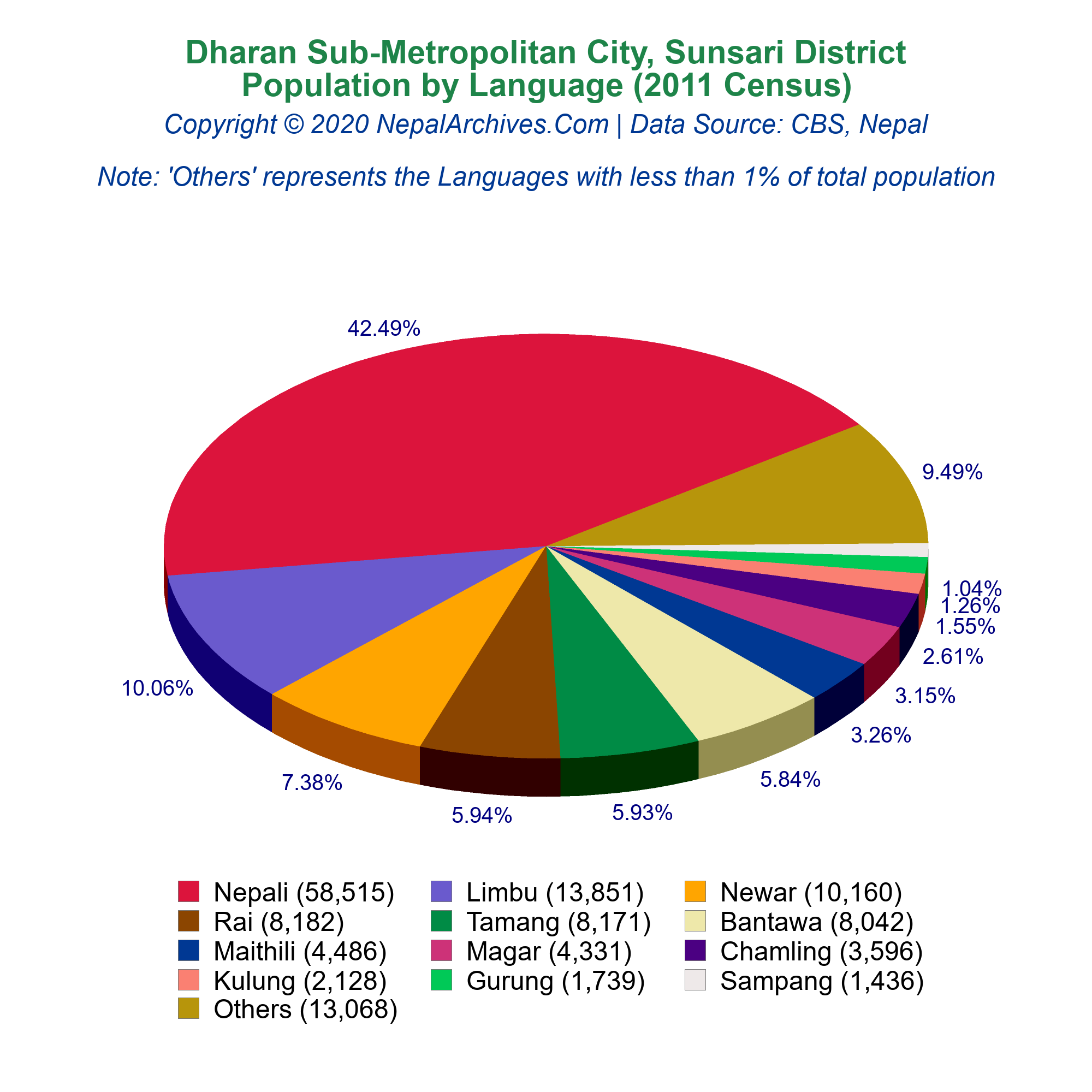 Dharan Sub-Metropolitan City, Sunsari District
Population by Language (2011 Census)
Copyright © 2020 NepalArchives.Com | Data Source: CBS, Nepal

Note: 'Others' represents the Languages with less than 1% of total population

42.49%
9.49%
1.04%
1.26%
1.55%
2.61%
3.15%
3.26%
5.84%
5.93%
5.94%
7.38%
10.06%

Nepali (58,515)
Limbu (13,851)
Newar (10,160)
Rai (8,182)
Tamang (8,171)
Bantawa (8,042)
Maithili (4,486)
Magar (4,331)
Chamling (3,596)
Kulung (2,128)
Gurung (1,739)
Sampang (1,436)
Others (13,068)